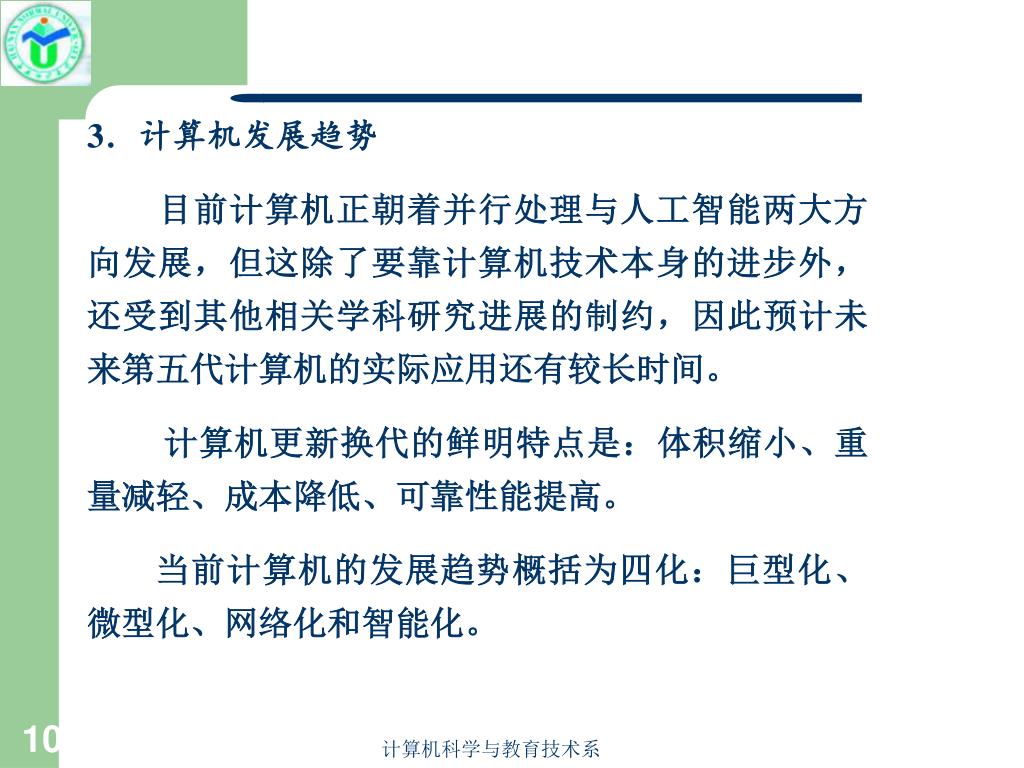 3．计算机发展趋势

目前计算机正朝着并行处理与人工智能两大方向发展，但这除了要靠计算机技术本身的进步外，还受到其他相关学科研究进展的制约，因此预计未来第五代计算机的实际应用还有较长时间。

计算机更新换代的鲜明特点是：体积缩小、重量减轻、成本降低、可靠性能提高。

当前计算机的发展趋势概括为四化：巨型化、微型化、网络化和智能化。

10

计算机科学与教育技术系